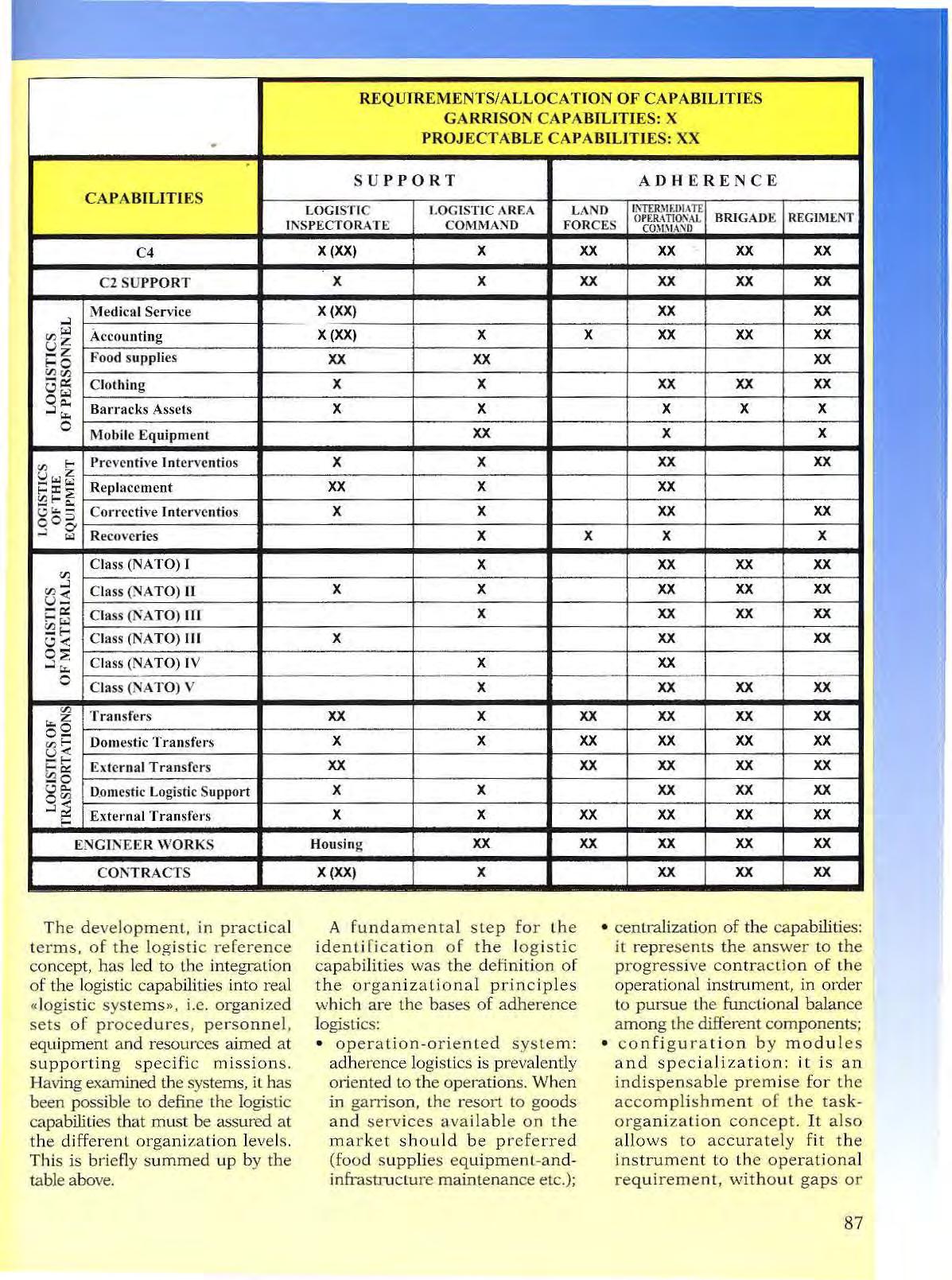 | | | REQUIREMENTS/ALLOCATION OF CAPABILITIES GARRISON CAPABILITIES: X PROJECTABLE CAPABILITIES: XX | | | | | |
|---|---|---|---|---|---|---|---|
| CAPABILITIES | | SUPPORT | | ADHERENCE | | | |
| | | LOGISTIC INSPECTORATE | LOGISTIC AREA COMMAND | LAND FORCES | INTERMEDIATE OPERATIONAL COMMAND | BRIGADE | REGIMENT |
| C4 | | X (XX) | X | XX | XX | XX | XX |
| C2 SUPPORT | | X | X | XX | XX | XX | XX |
| LOGISTICS OF PERSONNEL | Medical Service | X (XX) | | | XX | | XX |
| | Accounting | X (XX) | X | X | XX | XX | XX |
| | Food supplies | XX | XX | | | | XX |
| | Clothing | X | X | | XX | XX | XX |
| | Barracks Assets | X | X | | X | X | X |
| | Mobile Equipment | | XX | | X | | X |
| LOGISTICS OF THE EQUIPMENT | Preventive Interventios | X | X | | XX | | XX |
| | Replacement | XX | X | | XX | | |
| | Corrective Interventios | X | X | | XX | | XX |
| | Recoveries | | X | X | X | | X |
| LOGISTICS OF MATERIALS | Class (NATO) I | | X | | XX | XX | XX |
| | Class (NATO) II | X | X | | XX | XX | XX |
| | Class (NATO) III | | X | | XX | XX | XX |
| | Class (NATO) III | X | | | XX | | XX |
| | Class (NATO) IV | | X | | XX | | |
| | Class (NATO) V | | X | | XX | XX | XX |
| LOGISTICS OF TRASPORTATIONS | Transfers | XX | X | XX | XX | XX | XX |
| | Domestic Transfers | X | X | XX | XX | XX | XX |
| | External Transfers | XX | | XX | XX | XX | XX |
| | Domestic Logistic Support | X | X | | XX | XX | XX |
| | External Transfers | X | X | XX | XX | XX | XX |
| ENGINEER WORKS | | Housing | XX | XX | XX | XX | XX |
| CONTRACTS | | X (XX) | X | | XX | XX | XX |

The development, in practical terms, of the logistic reference concept, has led to the integration of the logistic capabilities into real «logistic systems», i.e. organized sets of procedures, personnel, equipment and resources aimed at supporting specific missions. Having examined the systems, it has been possible to define the logistic capabilities that must be assured at the different organization levels. This is briefly summed up by the table above.

A fundamental step for the identification of the logistic capabilities was the definition of the organizational principles which are the bases of adherence logistics:
• operation-oriented system: adherence logistics is prevalently oriented to the operations. When in garrison, the resort to goods and services available on the market should be preferred (food supplies equipment-and-infrastructure maintenance etc.);
• centralization of the capabilities: it represents the answer to the progressive contraction of the operational instrument, in order to pursue the functional balance among the different components;
• configuration by modules and specialization: it is an indispensable premise for the accomplishment of the task-organization concept. It also allows to accurately fit the instrument to the operational requirement, without gaps or

87